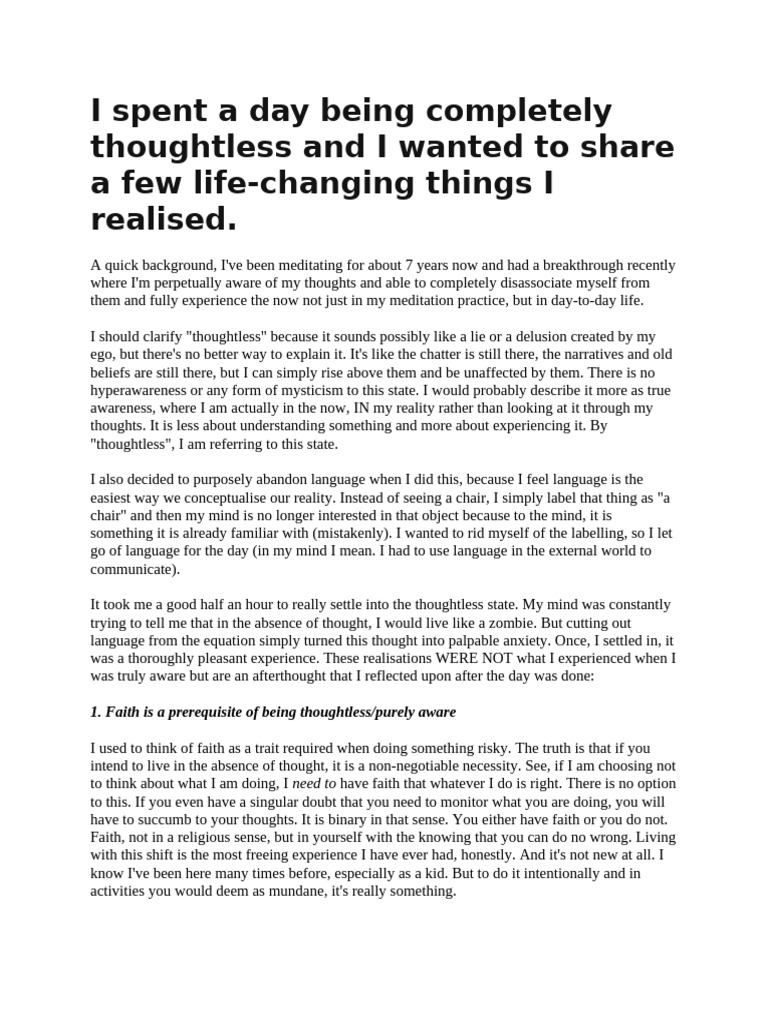 I spent a day being completely thoughtless and I wanted to share a few life-changing things I realised.

A quick background, I've been meditating for about 7 years now and had a breakthrough recently where I'm perpetually aware of my thoughts and able to completely disassociate myself from them and fully experience the now not just in my meditation practice, but in day-to-day life.

I should clarify "thoughtless" because it sounds possibly like a lie or a delusion created by my ego, but there's no better way to explain it. It's like the chatter is still there, the narratives and old beliefs are still there, but I can simply rise above them and be unaffected by them. There is no hyperawareness or any form of mysticism to this state. I would probably describe it more as true awareness, where I am actually in the now, IN my reality rather than looking at it through my thoughts. It is less about understanding something and more about experiencing it. By "thoughtless", I am referring to this state.

I also decided to purposely abandon language when I did this, because I feel language is the easiest way we conceptualise our reality. Instead of seeing a chair, I simply label that thing as "a chair" and then my mind is no longer interested in that object because to the mind, it is something it is already familiar with (mistakenly). I wanted to rid myself of the labelling, so I let go of language for the day (in my mind I mean. I had to use language in the external world to communicate).

It took me a good half an hour to really settle into the thoughtless state. My mind was constantly trying to tell me that in the absence of thought, I would live like a zombie. But cutting out language from the equation simply turned this thought into palpable anxiety. Once, I settled in, it was a thoroughly pleasant experience. These realisations WERE NOT what I experienced when I was truly aware but are an afterthought that I reflected upon after the day was done:

1. Faith is a prerequisite of being thoughtless/purely aware

I used to think of faith as a trait required when doing something risky. The truth is that if you intend to live in the absence of thought, it is a non-negotiable necessity. See, if I am choosing not to think about what I am doing, I need to have faith that whatever I do is right. There is no option to this. If you even have a singular doubt that you need to monitor what you are doing, you will have to succumb to your thoughts. It is binary in that sense. You either have faith or you do not. Faith, not in a religious sense, but in yourself with the knowing that you can do no wrong. Living with this shift is the most freeing experience I have ever had, honestly. And it's not new at all. I know I've been here many times before, especially as a kid. But to do it intentionally and in activities you would deem as mundane, it's really something.